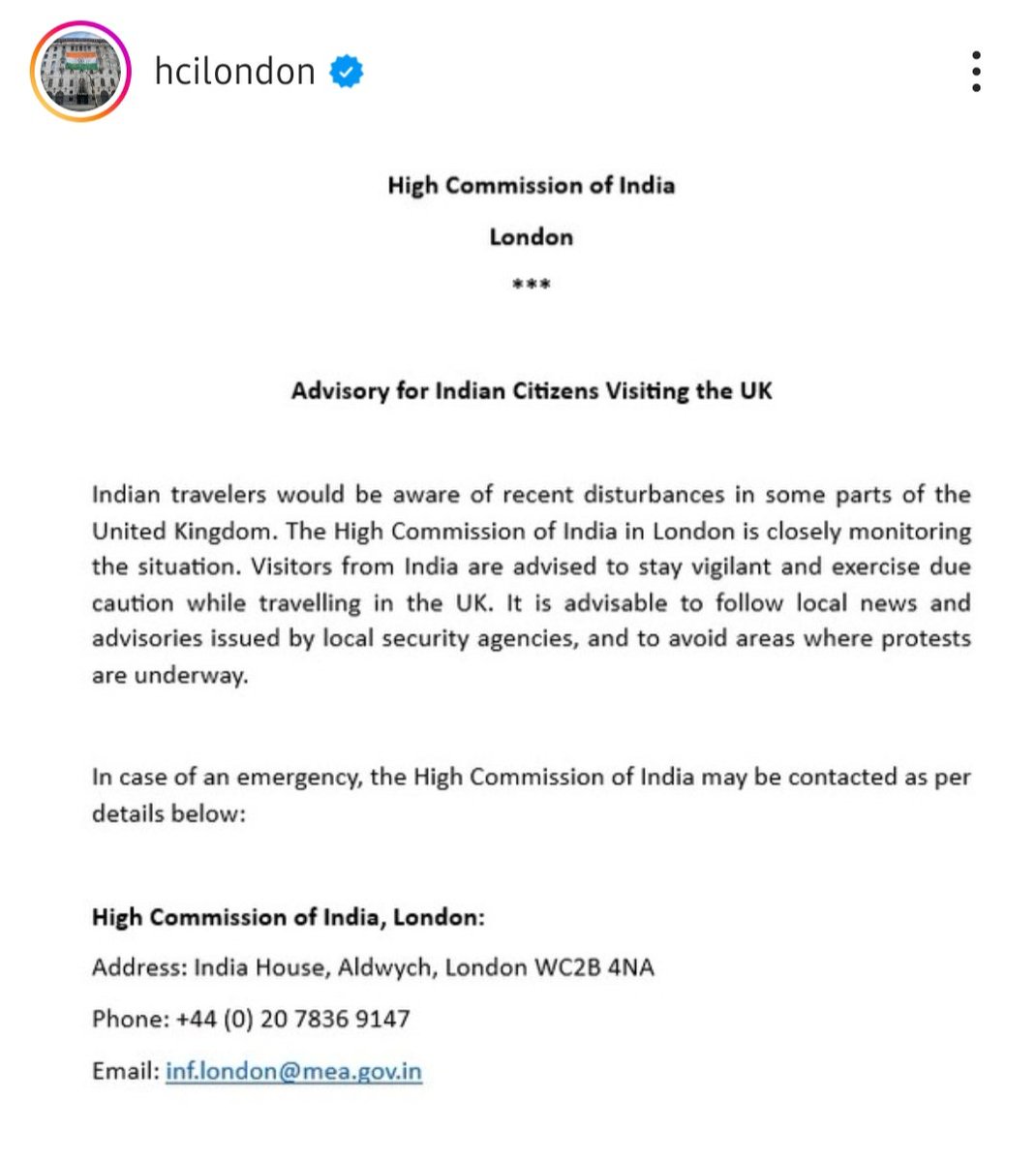 hcilondon

High Commission of India

London

***

Advisory for Indian Citizens Visiting the UK

Indian travelers would be aware of recent disturbances in some parts of the United Kingdom. The High Commission of India in London is closely monitoring the situation. Visitors from India are advised to stay vigilant and exercise due caution while travelling in the UK. It is advisable to follow local news and advisories issued by local security agencies, and to avoid areas where protests are underway.

In case of an emergency, the High Commission of India may be contacted as per details below:

High Commission of India, London:

Address: India House, Aldwych, London WC2B 4NA

Phone: +44 (0) 20 7836 9147

Email: inf.london@mea.gov.in